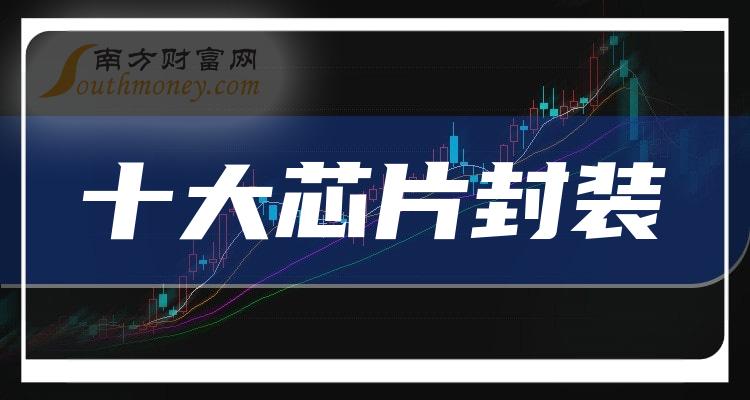 南方财富网
Southmoney.com

十大芯片封装